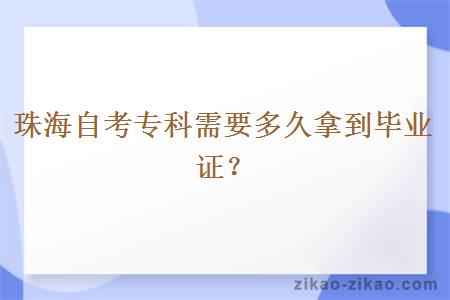 珠海自考专科需要多久拿到毕业证？

zikao-zikao.com